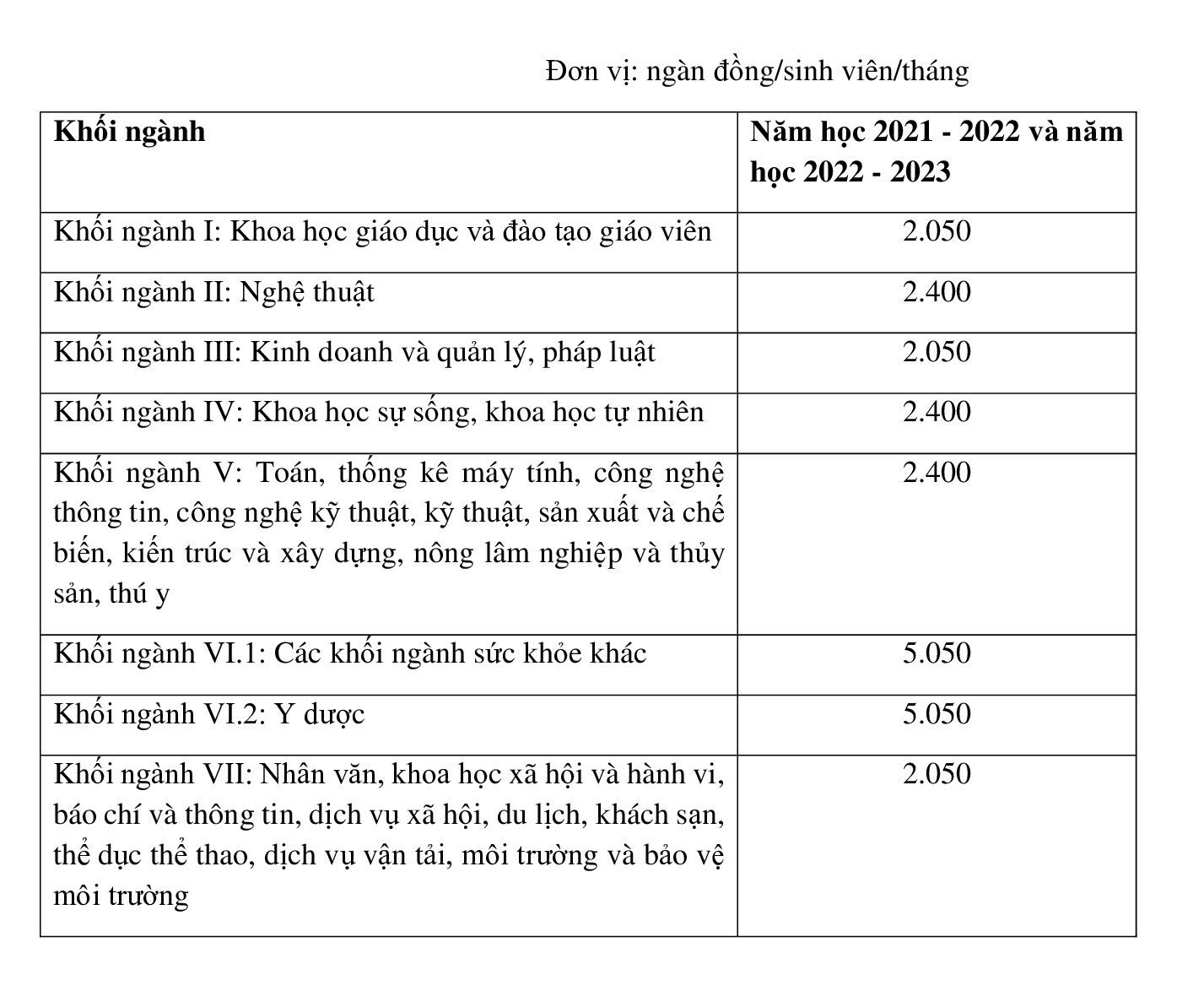 Đơn vị: ngàn đồng/sinh viên/tháng

| Khối ngành | Năm học 2021 - 2022 và năm học 2022 - 2023 |
|---|---|
| Khối ngành I: Khoa học giáo dục và đào tạo giáo viên | 2.050 |
| Khối ngành II: Nghệ thuật | 2.400 |
| Khối ngành III: Kinh doanh và quản lý, pháp luật | 2.050 |
| Khối ngành IV: Khoa học sự sống, khoa học tự nhiên | 2.400 |
| Khối ngành V: Toán, thống kê máy tính, công nghệ thông tin, công nghệ kỹ thuật, kỹ thuật, sản xuất và chế biến, kiến trúc và xây dựng, nông lâm nghiệp và thủy sản, thú y | 2.400 |
| Khối ngành VI.1: Các khối ngành sức khỏe khác | 5.050 |
| Khối ngành VI.2: Y dược | 5.050 |
| Khối ngành VII: Nhân văn, khoa học xã hội và hành vi, báo chí và thông tin, dịch vụ xã hội, du lịch, khách sạn, thể dục thể thao, dịch vụ vận tải, môi trường và bảo vệ môi trường | 2.050 |